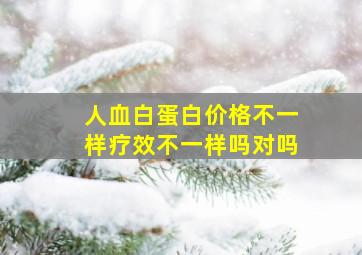 人血白蛋白价格不一样疗效不一样吗对吗